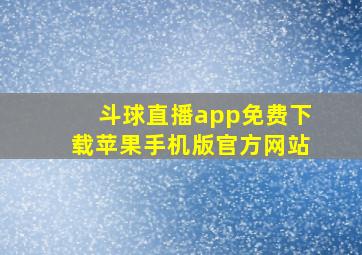 斗球直播app免费下载苹果手机版官方网站